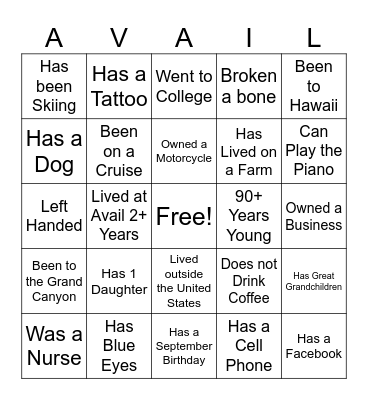 | A | V | A | I | L |
|---|---|---|---|---|
| Has been Skiing | Has a Tattoo | Went to College | Broken a bone | Been to Hawaii |
| Has a Dog | Been on a Cruise | Owned a Motorcycle | Has Lived on a Farm | Can Play the Piano |
| Left Handed | Lived at Avail 2+ Years | Free! | 90+ Years Young | Owned a Business |
| Been to the Grand Canyon | Has 1 Daughter | Lived outside the United States | Does not Drink Coffee | Has Great Grandchildren |
| Was a Nurse | Has Blue Eyes | Has a September Birthday | Has a Cell Phone | Has a Facebook |